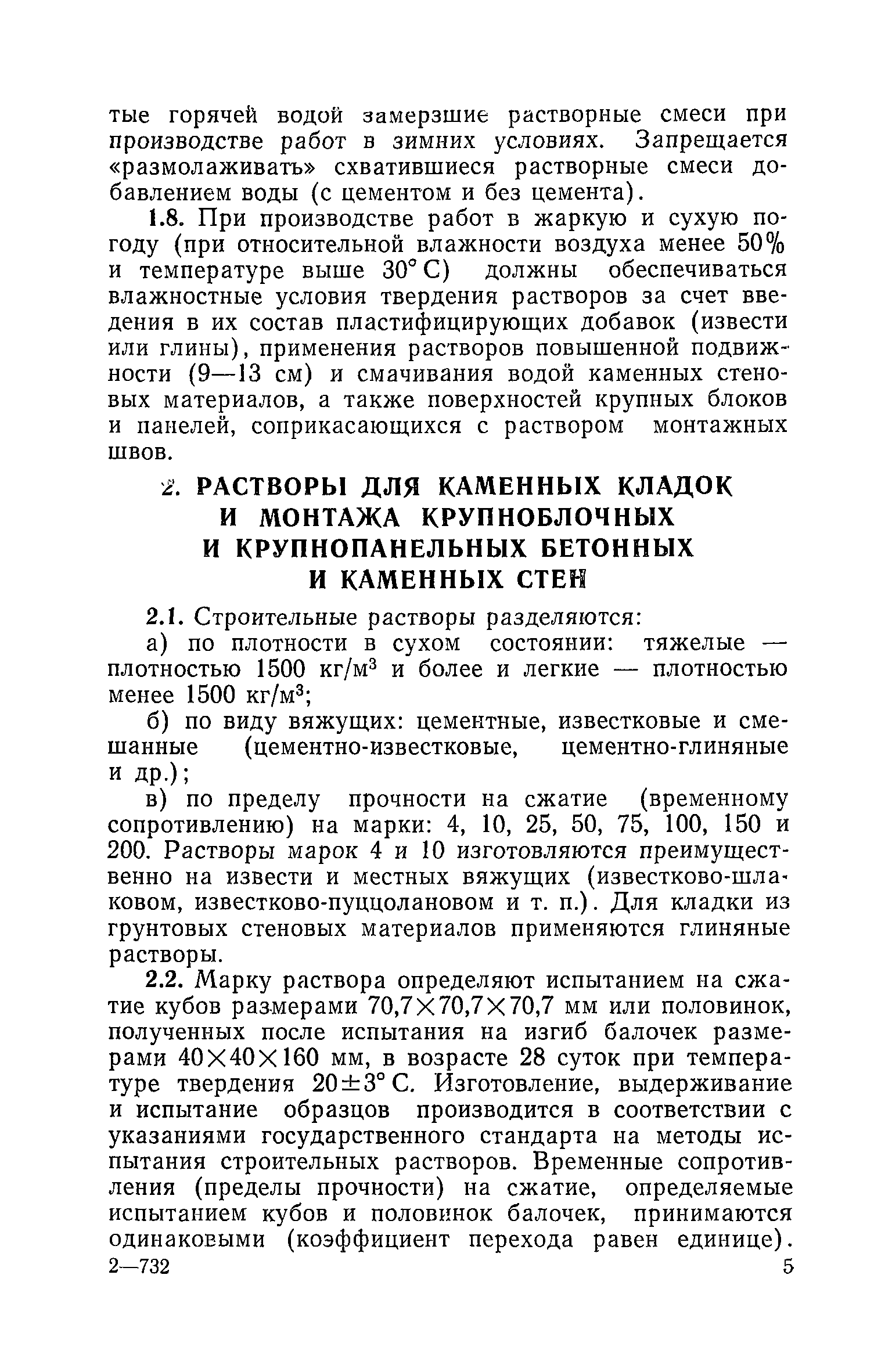 тые горячей водой замерзшие растворные смеси при производстве работ в зимних условиях. Запрещается «размолаживать» схватившиеся растворные смеси добавлением воды (с цементом и без цемента).

1.8. При производстве работ в жаркую и сухую погоду (при относительной влажности воздуха менее 50% и температуре выше 30° С) должны обеспечиваться влажностные условия твердения растворов за счет введения в их состав пластифицирующих добавок (извести или глины), применения растворов повышенной подвижности (9—13 см) и смачивания водой каменных стеновых материалов, а также поверхностей крупных блоков и панелей, соприкасающихся с раствором монтажных швов.

2. РАСТВОРЫ ДЛЯ КАМЕННЫХ КЛАДОК И МОНТАЖА КРУПНОБЛОЧНЫХ И КРУПНОПАНЕЛЬНЫХ БЕТОННЫХ И КАМЕННЫХ СТЕН

2.1. Строительные растворы разделяются:

а) по плотности в сухом состоянии: тяжелые — плотностью 1500 кг/м$^3$ и более и легкие — плотностью менее 1500 кг/м$^3$;

б) по виду вяжущих: цементные, известковые и смешанные (цементно-известковые, цементно-глиняные и др.);

в) по пределу прочности на сжатие (временному сопротивлению) на марки: 4, 10, 25, 50, 75, 100, 150 и 200. Растворы марок 4 и 10 изготовляются преимущественно на извести и местных вяжущих (известково-шлаковом, известково-пуццолановом и т. п.). Для кладки из грунтовых стеновых материалов применяются глиняные растворы.

2.2. Марку раствора определяют испытанием на сжатие кубов размерами 70,7×70,7×70,7 мм или половинок, полученных после испытания на изгиб балочек размерами 40×40×160 мм, в возрасте 28 суток при температуре твердения 20±3° С. Изготовление, выдерживание и испытание образцов производится в соответствии с указаниями государственного стандарта на методы испытания строительных растворов. Временные сопротивления (пределы прочности) на сжатие, определяемые испытанием кубов и половинок балочек, принимаются одинаковыми (коэффициент перехода равен единице).

2—732 5